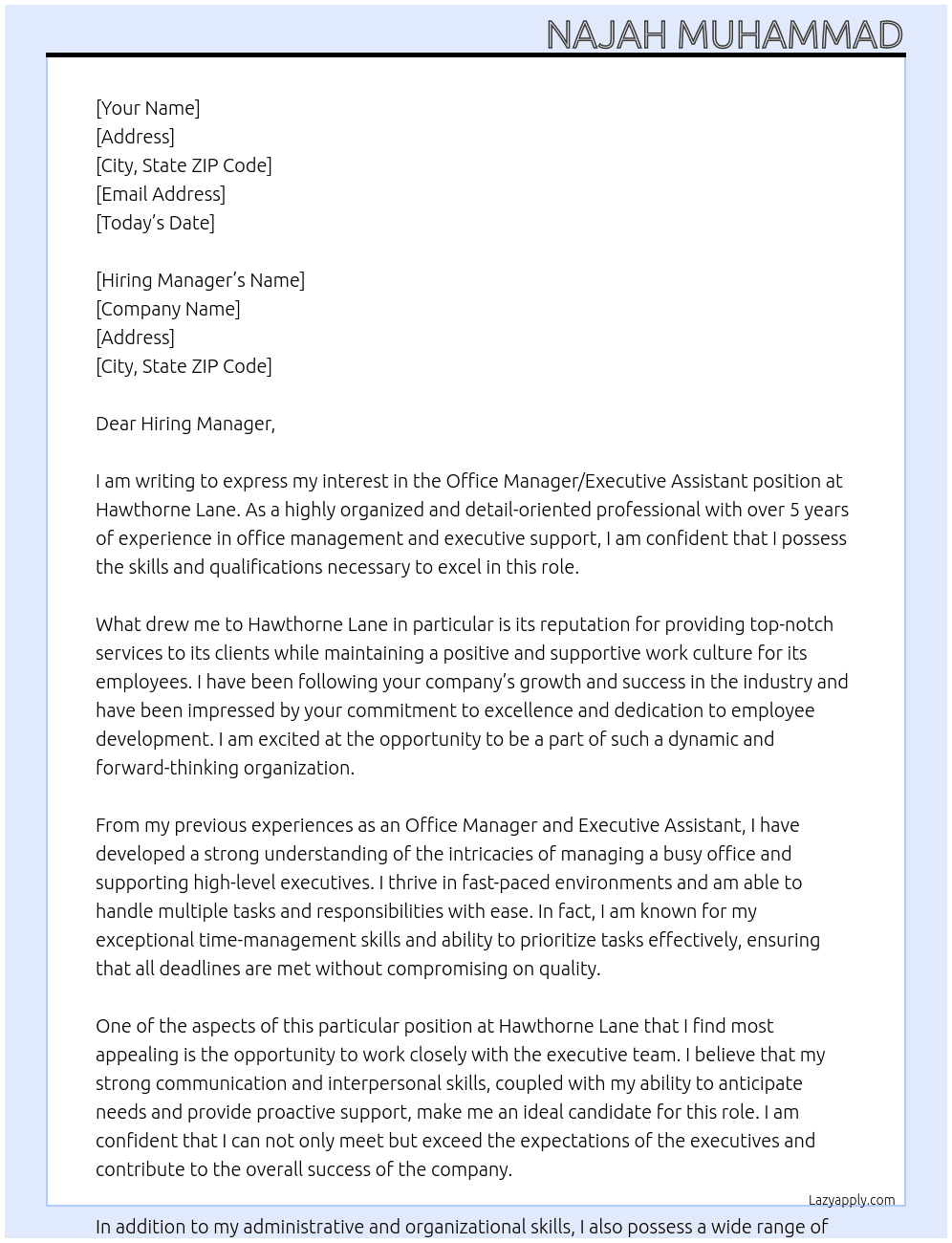 NAJAH MUHAMMAD

[Your Name]
[Address]
[City, State ZIP Code]
[Email Address]
[Today's Date]

[Hiring Manager's Name]
[Company Name]
[Address]
[City, State ZIP Code]

Dear Hiring Manager,

I am writing to express my interest in the Office Manager/Executive Assistant position at Hawthorne Lane. As a highly organized and detail-oriented professional with over 5 years of experience in office management and executive support, I am confident that I possess the skills and qualifications necessary to excel in this role.

What drew me to Hawthorne Lane in particular is its reputation for providing top-notch services to its clients while maintaining a positive and supportive work culture for its employees. I have been following your company's growth and success in the industry and have been impressed by your commitment to excellence and dedication to employee development. I am excited at the opportunity to be a part of such a dynamic and forward-thinking organization.

From my previous experiences as an Office Manager and Executive Assistant, I have developed a strong understanding of the intricacies of managing a busy office and supporting high-level executives. I thrive in fast-paced environments and am able to handle multiple tasks and responsibilities with ease. In fact, I am known for my exceptional time-management skills and ability to prioritize tasks effectively, ensuring that all deadlines are met without compromising on quality.

One of the aspects of this particular position at Hawthorne Lane that I find most appealing is the opportunity to work closely with the executive team. I believe that my strong communication and interpersonal skills, coupled with my ability to anticipate needs and provide proactive support, make me an ideal candidate for this role. I am confident that I can not only meet but exceed the expectations of the executives and contribute to the overall success of the company.

Lazyapply.com

In addition to my administrative and organizational skills, I also possess a wide range of